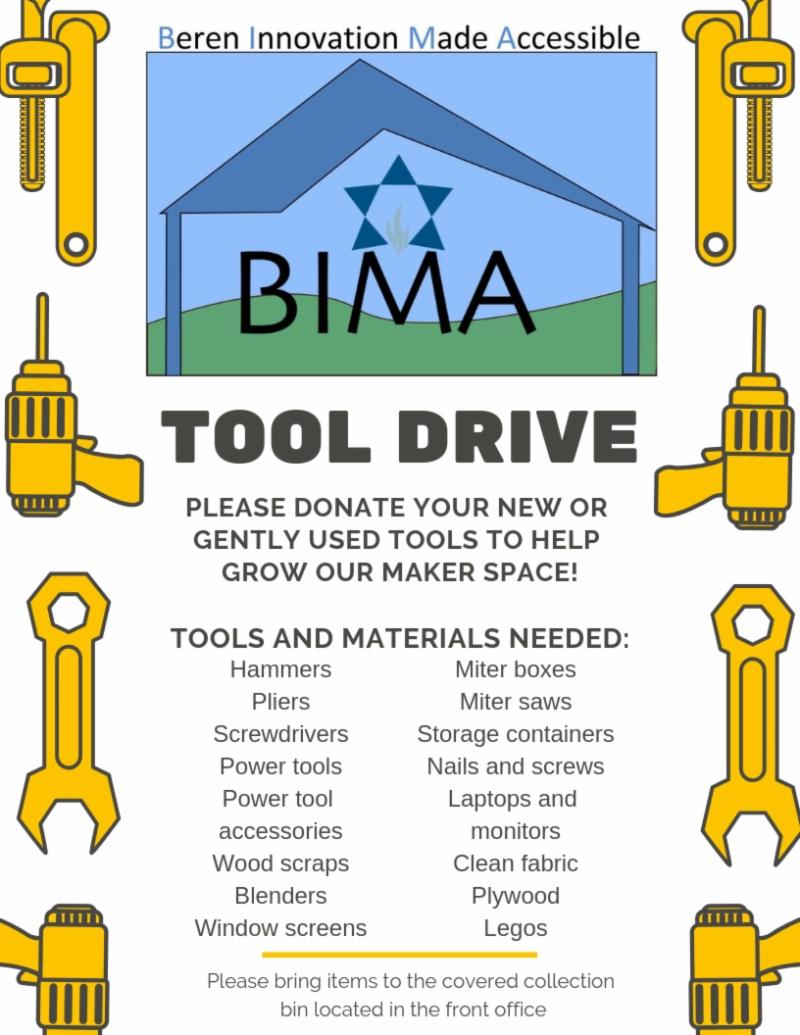 Beren Innovation Made Accessible

BIMA

TOOL DRIVE

PLEASE DONATE YOUR NEW OR GENTLY USED TOOLS TO HELP GROW OUR MAKER SPACE!

TOOLS AND MATERIALS NEEDED:

Hammers
Pliers
Screwdrivers
Power tools
Power tool accessories
Wood scraps
Blenders
Window screens

Miter boxes
Miter saws
Storage containers
Nails and screws
Laptops and monitors
Clean fabric
Plywood
Legos

Please bring items to the covered collection bin located in the front office